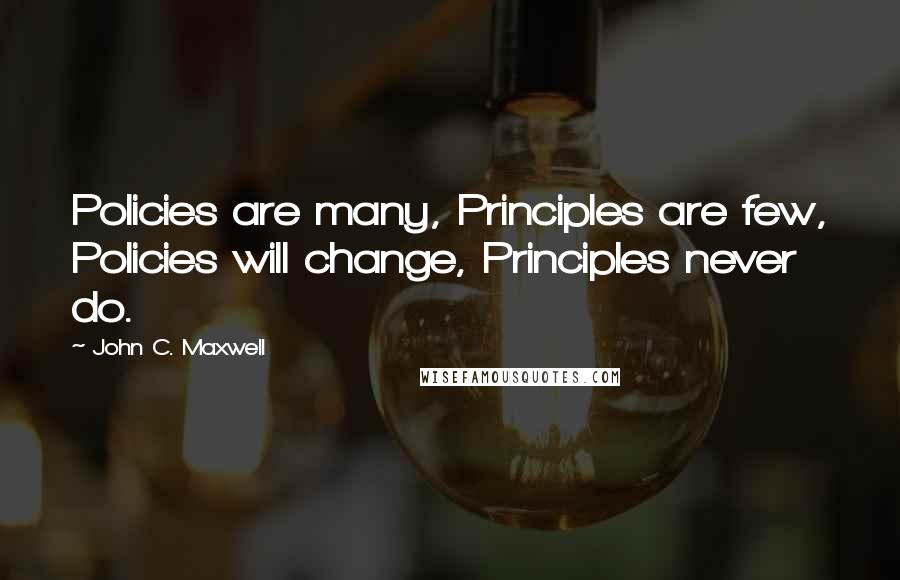 Policies are many, Principles are few, Policies will change, Principles never do.

~ John C. Maxwell

WISEFAMOUSQUOTES.COM